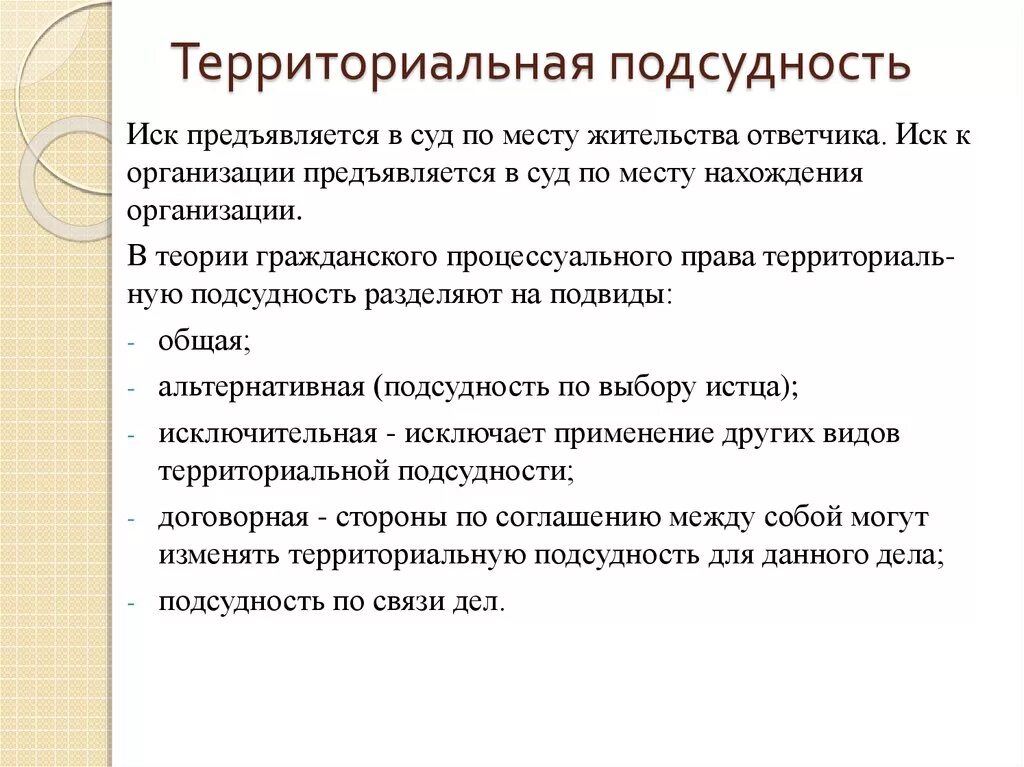 Территориальная подсудность

Иск предъявляется в суд по месту жительства ответчика. Иск к организации предъявляется в суд по месту нахождения организации.

В теории гражданского процессуального права территориальную подсудность разделяют на подвиды:

- общая;
- альтернативная (подсудность по выбору истца);
- исключительная - исключает применение других видов территориальной подсудности;
- договорная - стороны по соглашению между собой могут изменять территориальную подсудность для данного дела;
- подсудность по связи дел.